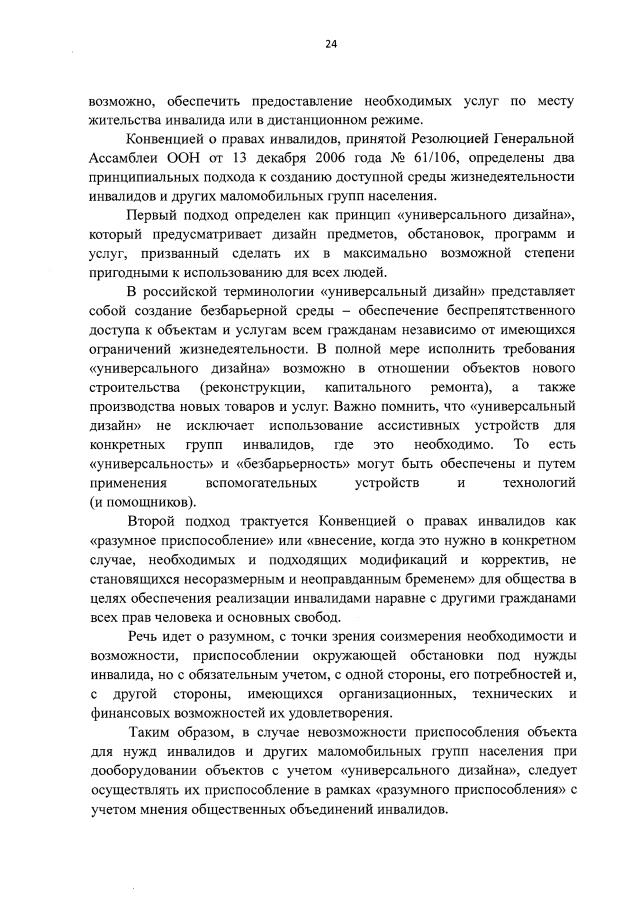 24

возможно, обеспечить предоставление необходимых услуг по месту жительства инвалида или в дистанционном режиме.

Конвенцией о правах инвалидов, принятой Резолюцией Генеральной Ассамблеи ООН от 13 декабря 2006 года № 61/106, определены два принципиальных подхода к созданию доступной среды жизнедеятельности инвалидов и других маломобильных групп населения.

Первый подход определен как принцип «универсального дизайна», который предусматривает дизайн предметов, обстановок, программ и услуг, призванный сделать их в максимально возможной степени пригодными к использованию для всех людей.

В российской терминологии «универсальный дизайн» представляет собой создание безбарьерной среды – обеспечение беспрепятственного доступа к объектам и услугам всем гражданам независимо от имеющихся ограничений жизнедеятельности. В полной мере исполнить требования «универсального дизайна» возможно в отношении объектов нового строительства (реконструкции, капитального ремонта), а также производства новых товаров и услуг. Важно помнить, что «универсальный дизайн» не исключает использование ассистивных устройств для конкретных групп инвалидов, где это необходимо. То есть «универсальность» и «безбарьерность» могут быть обеспечены и путем применения вспомогательных устройств и технологий (и помощников).

Второй подход трактуется Конвенцией о правах инвалидов как «разумное приспособление» или «внесение, когда это нужно в конкретном случае, необходимых и подходящих модификаций и корректив, не становящихся несоразмерным и неоправданным бременем» для общества в целях обеспечения реализации инвалидами наравне с другими гражданами всех прав человека и основных свобод.

Речь идет о разумном, с точки зрения соизмерения необходимости и возможности, приспособлении окружающей обстановки под нужды инвалида, но с обязательным учетом, с одной стороны, его потребностей и, с другой стороны, имеющихся организационных, технических и финансовых возможностей их удовлетворения.

Таким образом, в случае невозможности приспособления объекта для нужд инвалидов и других маломобильных групп населения при дооборудовании объектов с учетом «универсального дизайна», следует осуществлять их приспособление в рамках «разумного приспособления» с учетом мнения общественных объединений инвалидов.